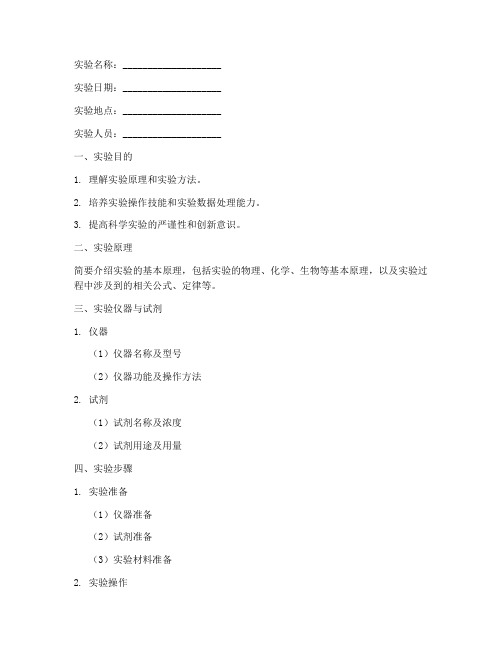 实验名称：____________________

实验日期：____________________

实验地点：____________________

实验人员：____________________

一、实验目的

1. 理解实验原理和实验方法。

2. 培养实验操作技能和实验数据处理能力。

3. 提高科学实验的严谨性和创新意识。

二、实验原理

简要介绍实验的基本原理，包括实验的物理、化学、生物等基本原理，以及实验过程中涉及到的相关公式、定律等。

三、实验仪器与试剂

1. 仪器

（1）仪器名称及型号

（2）仪器功能及操作方法

2. 试剂

（1）试剂名称及浓度

（2）试剂用途及用量

四、实验步骤

1. 实验准备

（1）仪器准备

（2）试剂准备

（3）实验材料准备

2. 实验操作